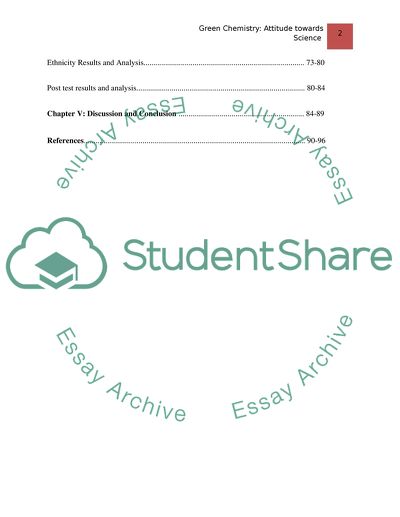 Green Chemistry: Attitude towards Science

2

Ethnicity Results and Analysis 73-80

Post test results and analysis 80-84

Chapter V: Discussion and Conclusion 84-89

References 90-96

StudentShare

Essay Archive